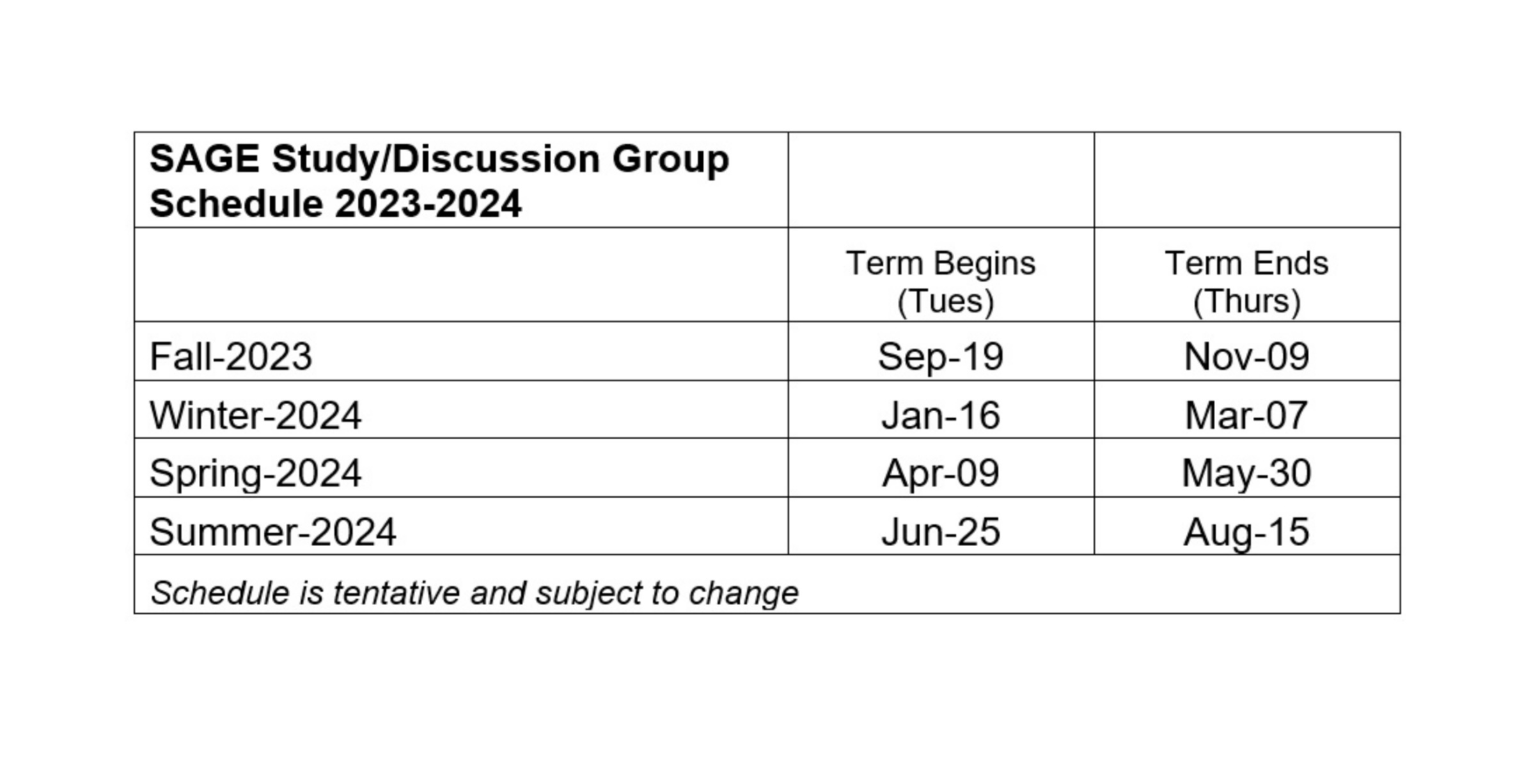 | SAGE Study/Discussion Group Schedule 2023-2024 | | |
|---|---|---|
| | Term Begins (Tues) | Term Ends (Thurs) |
| Fall-2023 | Sep-19 | Nov-09 |
| Winter-2024 | Jan-16 | Mar-07 |
| Spring-2024 | Apr-09 | May-30 |
| Summer-2024 | Jun-25 | Aug-15 |
| Schedule is tentative and subject to change | | |